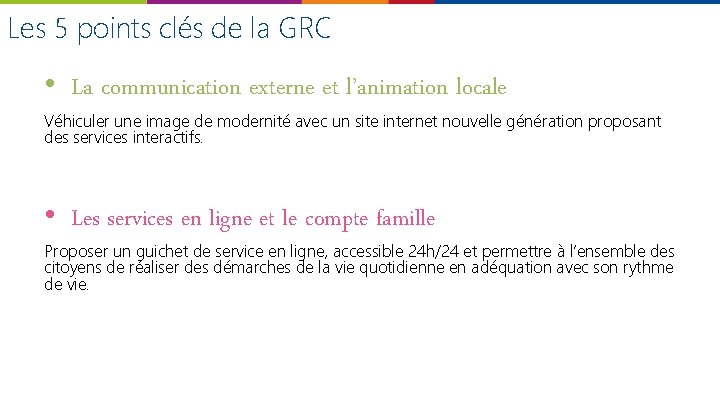 Les 5 points clés de la GRC

• La communication externe et l'animation locale

Véhiculer une image de modernité avec un site internet nouvelle génération proposant des services interactifs.

• Les services en ligne et le compte famille

Proposer un guichet de service en ligne, accessible 24h/24 et permettre à l'ensemble des citoyens de réaliser des démarches de la vie quotidienne en adéquation avec son rythme de vie.